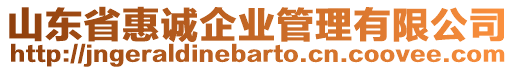 山东省惠诚企业管理有限公司
http://jngeraldinebarto.cn.coovee.com